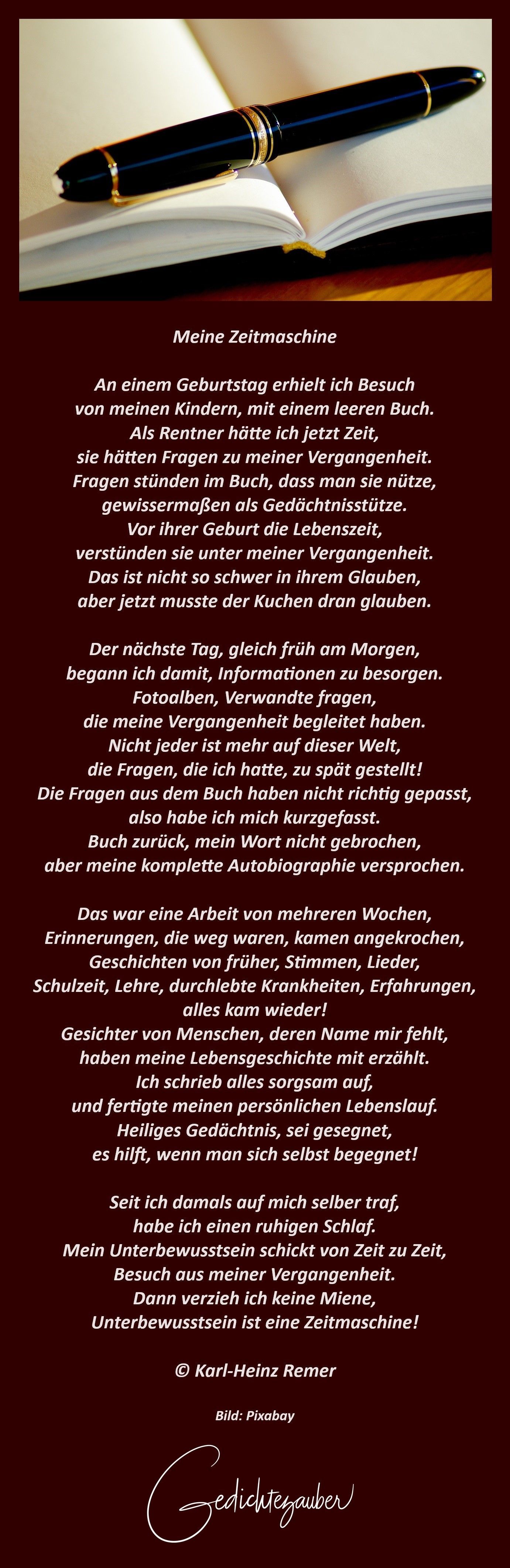 Meine Zeitmaschine

An einem Geburtstag erhielt ich Besuch
von meinen Kindern, mit einem leeren Buch.
Als Rentner hätte ich jetzt Zeit,
sie hätten Fragen zu meiner Vergangenheit.
Fragen stünden im Buch, dass man sie nütze,
gewissermaßen als Gedächtnisstütze.
Vor ihrer Geburt die Lebenszeit,
verstünden sie unter meiner Vergangenheit.
Das ist nicht so schwer in ihrem Glauben,
aber jetzt musste der Kuchen dran glauben.

Der nächste Tag, gleich früh am Morgen,
begann ich damit, Informationen zu besorgen.
Fotoalben, Verwandte fragen,
die meine Vergangenheit begleitet haben.
Nicht jeder ist mehr auf dieser Welt,
die Fragen, die ich hatte, zu spät gestellt!
Die Fragen aus dem Buch haben nicht richtig gepasst,
also habe ich mich kurzgefasst.
Buch zurück, mein Wort nicht gebrochen,
aber meine komplette Autobiographie versprochen.

Das war eine Arbeit von mehreren Wochen,
Erinnerungen, die weg waren, kamen angekrochen,
Geschichten von früher, Stimmen, Lieder,
Schulzeit, Lehre, durchlebte Krankheiten, Erfahrungen,
alles kam wieder!
Gesichter von Menschen, deren Name mir fehlt,
haben meine Lebensgeschichte mit erzählt.
Ich schrieb alles sorgsam auf,
und fertigte meinen persönlichen Lebenslauf.
Heiliges Gedächtnis, sei gesegnet,
es hilft, wenn man sich selbst begegnet!

Seit ich damals auf mich selber traf,
habe ich einen ruhigen Schlaf.
Mein Unterbewusstsein schickt von Zeit zu Zeit,
Besuch aus meiner Vergangenheit.
Dann verzieh ich keine Miene,
Unterbewusstsein ist eine Zeitmaschine!

© Karl-Heinz Remer

Bild: Pixabay

Gedichtezauber